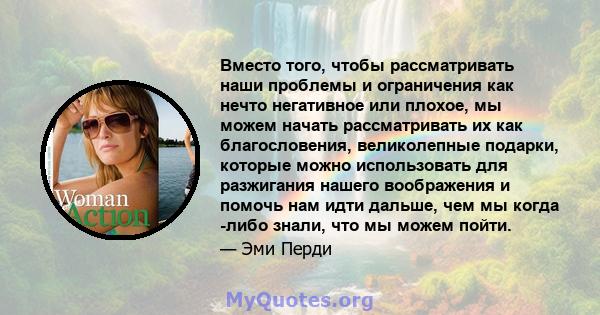 Woman
Action

Вместо того, чтобы рассматривать наши проблемы и ограничения как нечто негативное или плохое, мы можем начать рассматривать их как благословения, великолепные подарки, которые можно использовать для разжигания нашего воображения и помочь нам идти дальше, чем мы когда -либо знали, что мы можем пойти.
— Эми Перди

MyQuotes.org